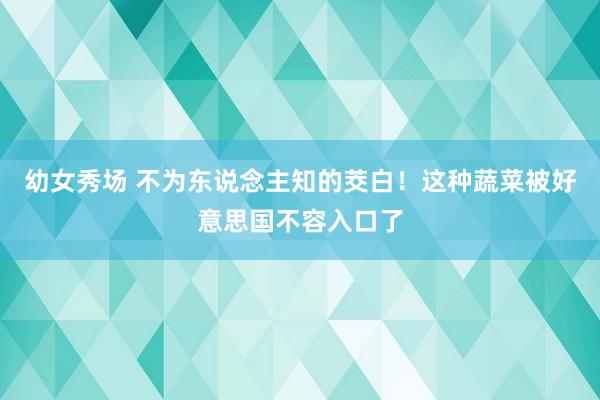 幼女秀场 不为东说念主知的茭白！这种蔬菜被好意思国不容入口了